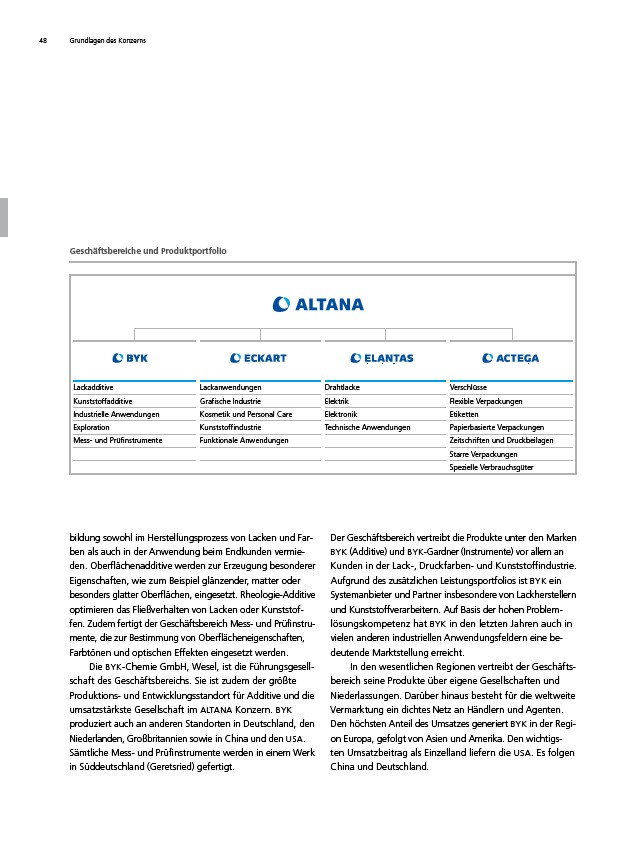 48 Grundlagen des Konzerns

Geschäftsbereiche und Produktportfolio

ALTANA

| BYK | ECKART | ELANTAS | ACTEGA |
|---|---|---|---|
| Lackadditive | Lackanwendungen | Drahtlacke | Verschlüsse |
| Kunststoffadditive | Grafische Industrie | Elektrik | Flexible Verpackungen |
| Industrielle Anwendungen | Kosmetik und Personal Care | Elektronik | Etiketten |
| Exploration | Kunststoffindustrie | Technische Anwendungen | Papierbasierte Verpackungen |
| Mess- und Prüfinstrumente | Funktionale Anwendungen | | Zeitschriften und Druckbeilagen |
| | | | Starre Verpackungen |
| | | | Spezielle Verbrauchsgüter |

bildung sowohl im Herstellungsprozess von Lacken und Farben als auch in der Anwendung beim Endkunden vermieden. Oberflächenadditive werden zur Erzeugung besonderer Eigenschaften, wie zum Beispiel glänzender, matter oder besonders glatter Oberflächen, eingesetzt. Rheologie-Additive optimieren das Fließverhalten von Lacken oder Kunststoffen. Zudem fertigt der Geschäftsbereich Mess- und Prüfinstrumente, die zur Bestimmung von Oberflächeneigenschaften, Farbtönen und optischen Effekten eingesetzt werden.

Die BYK-Chemie GmbH, Wesel, ist die Führungsgesellschaft des Geschäftsbereichs. Sie ist zudem der größte Produktions- und Entwicklungsstandort für Additive und die umsatzstärkste Gesellschaft im ALTANA Konzern. BYK produziert auch an anderen Standorten in Deutschland, den Niederlanden, Großbritannien sowie in China und den USA. Sämtliche Mess- und Prüfinstrumente werden in einem Werk in Süddeutschland (Geretsried) gefertigt.

Der Geschäftsbereich vertreibt die Produkte unter den Marken BYK (Additive) und BYK-Gardner (Instrumente) vor allem an Kunden in der Lack-, Druckfarben- und Kunststoffindustrie. Aufgrund des zusätzlichen Leistungsportfolios ist BYK ein Systemanbieter und Partner insbesondere von Lackherstellern und Kunststoffverarbeitern. Auf Basis der hohen Problemlösungskompetenz hat BYK in den letzten Jahren auch in vielen anderen industriellen Anwendungsfeldern eine bedeutende Marktstellung erreicht.

In den wesentlichen Regionen vertreibt der Geschäftsbereich seine Produkte über eigene Gesellschaften und Niederlassungen. Darüber hinaus besteht für die weltweite Vermarktung ein dichtes Netz an Händlern und Agenten. Den höchsten Anteil des Umsatzes generiert BYK in der Region Europa, gefolgt von Asien und Amerika. Den wichtigsten Umsatzbeitrag als Einzelland liefern die USA. Es folgen China und Deutschland.